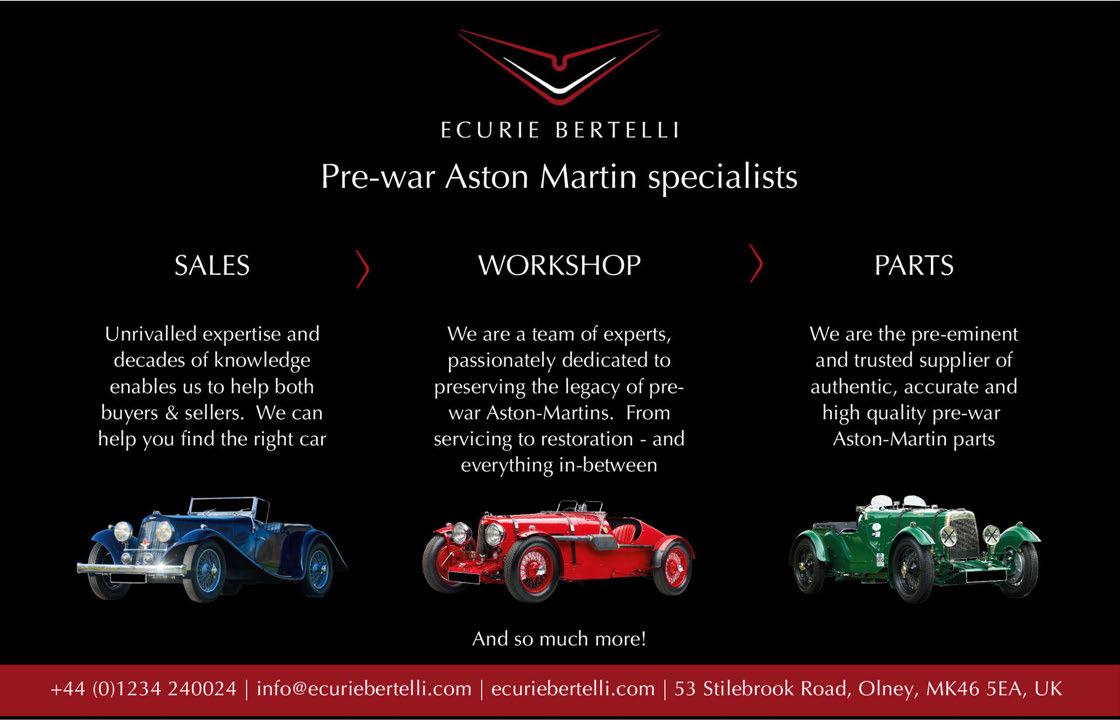 ECURIE BERTELLI

Pre-war Aston Martin specialists

SALES

Unrivalled expertise and decades of knowledge enables us to help both buyers & sellers. We can help you find the right car

WORKSHOP

We are a team of experts, passionately dedicated to preserving the legacy of pre-war Aston-Martins. From servicing to restoration - and everything in-between

PARTS

We are the pre-eminent and trusted supplier of authentic, accurate and high quality pre-war Aston-Martin parts

And so much more!

+44 (0)1234 240024 | info@ecuriebertelli.com | ecuriebertelli.com | 53 Stilebrook Road, Olney, MK46 5EA, UK